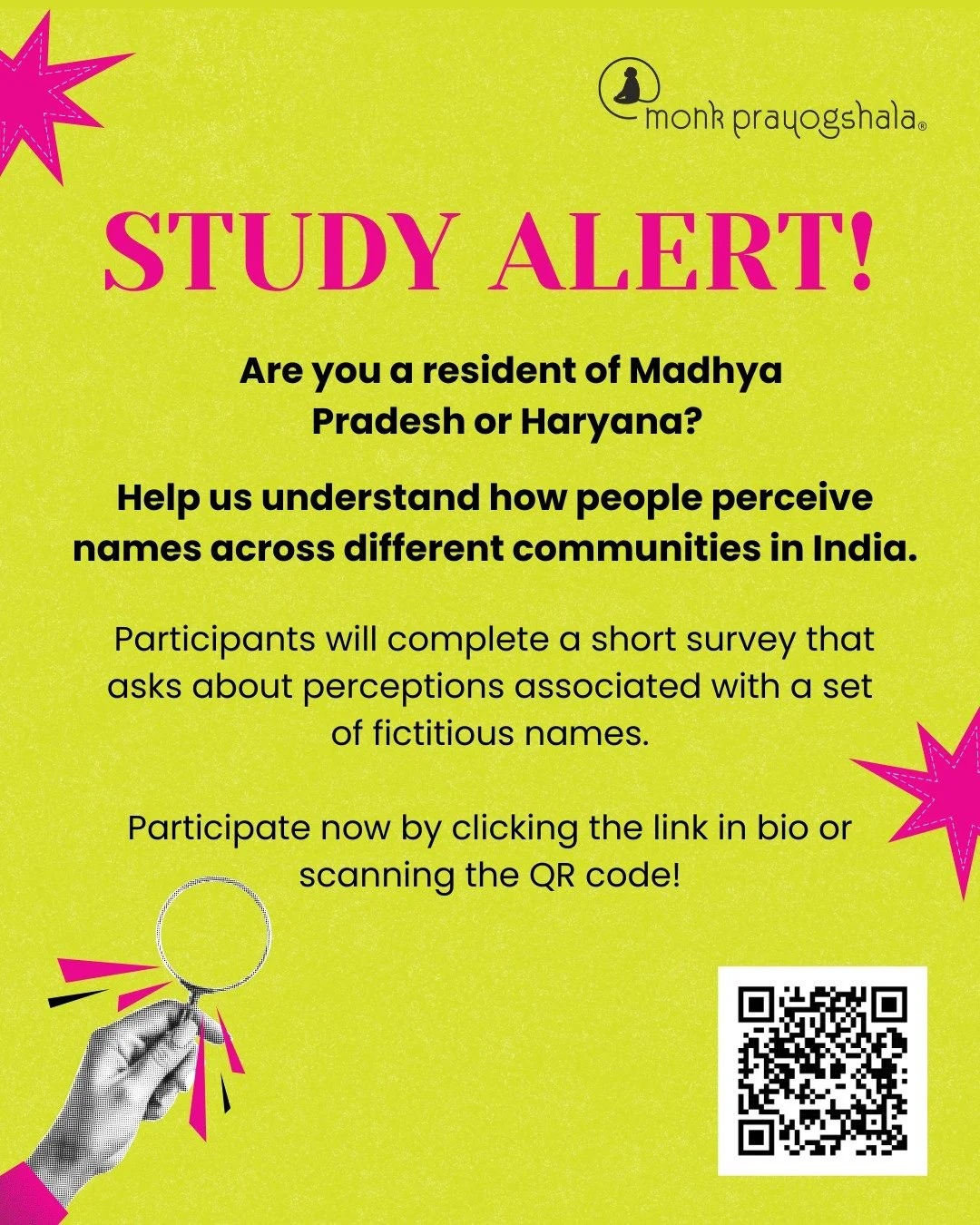 monk prayogshala®

STUDY ALERT!

Are you a resident of Madhya Pradesh or Haryana?

Help us understand how people perceive names across different communities in India.

Participants will complete a short survey that asks about perceptions associated with a set of fictitious names.

Participate now by clicking the link in bio or scanning the QR code!